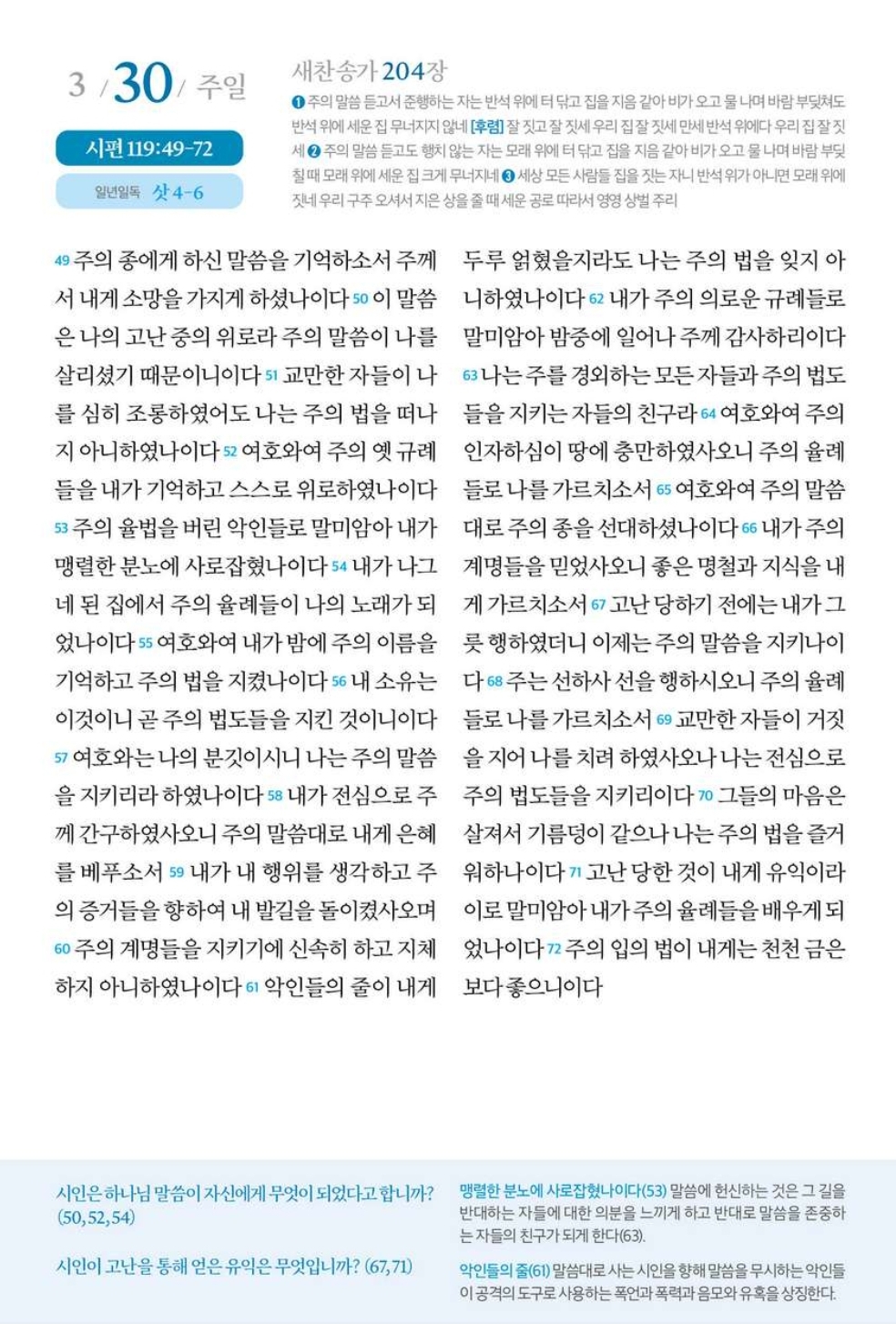 3 / 30 / 주일

시편 119:49-72

일년일독 삿 4-6

새찬송가 204장

❶ 주의 말씀 듣고서 준행하는 자는 반석 위에 터 닦고 집을 지음 같아 비가 오고 물 나며 바람 부딪쳐도 반석 위에 세운 집 무너지지 않네 [후렴] 잘 짓고 잘 짓세 우리 집 잘 짓세 만세 반석 위에다 우리 집 잘 짓세 ❷ 주의 말씀 듣고도 행치 않는 자는 모래 위에 터 닦고 집을 지음 같아 비가 오고 물 나며 바람 부딪칠 때 모래 위에 세운 집 크게 무너지네 ❸ 세상 모든 사람들 집을 짓는 자니 반석 위가 아니면 모래 위에 짓네 우리 구주 오셔서 지은 상을 줄 때 세운 공로 따라서 영영 상벌 주리

49 주의 종에게 하신 말씀을 기억하소서 주께서 내게 소망을 가지게 하셨나이다 50 이 말씀은 나의 고난 중의 위로라 주의 말씀이 나를 살리셨기 때문이니이다 51 교만한 자들이 나를 심히 조롱하였어도 나는 주의 법을 떠나지 아니하였나이다 52 여호와여 주의 옛 규례들을 내가 기억하고 스스로 위로하였나이다 53 주의 율법을 버린 악인들로 말미암아 내가 맹렬한 분노에 사로잡혔나이다 54 내가 나그네 된 집에서 주의 율례들이 나의 노래가 되었나이다 55 여호와여 내가 밤에 주의 이름을 기억하고 주의 법을 지켰나이다 56 내 소유는 이것이니 곧 주의 법도들을 지킨 것이니이다 57 여호와는 나의 분깃이시니 나는 주의 말씀을 지키리라 하였나이다 58 내가 전심으로 주께 간구하였사오니 주의 말씀대로 내게 은혜를 베푸소서 59 내가 내 행위를 생각하고 주의 증거들을 향하여 내 발길을 돌이켰사오며 60 주의 계명들을 지키기에 신속히 하고 지체하지 아니하였나이다 61 악인들의 줄이 내게 두루 얽혔을지라도 나는 주의 법을 잊지 아니하였나이다 62 내가 주의 의로운 규례들로 말미암아 밤중에 일어나 주께 감사하리이다 63 나는 주를 경외하는 모든 자들과 주의 법도들을 지키는 자들의 친구라 64 여호와여 주의 인자하심이 땅에 충만하였사오니 주의 율례들로 나를 가르치소서 65 여호와여 주의 말씀대로 주의 종을 선대하셨나이다 66 내가 주의 계명들을 믿었사오니 좋은 명철과 지식을 내게 가르치소서 67 고난 당하기 전에는 내가 그릇 행하였더니 이제는 주의 말씀을 지키나이다 68 주는 선하사 선을 행하시오니 주의 율례들로 나를 가르치소서 69 교만한 자들이 거짓을 지어 나를 치려 하였사오나 나는 전심으로 주의 법도들을 지키리이다 70 그들의 마음은 살져서 기름덩이 같으나 나는 주의 법을 즐거워하나이다 71 고난 당한 것이 내게 유익이라 이로 말미암아 내가 주의 율례들을 배우게 되었나이다 72 주의 입의 법이 내게는 천천 금은보다 좋으니이다

시인은 하나님 말씀이 자신에게 무엇이 되었다고 합니까? (50, 52, 54)

시인이 고난을 통해 얻은 유익은 무엇입니까? (67, 71)

맹렬한 분노에 사로잡혔나이다(53) 말씀에 헌신하는 것은 그 길을 반대하는 자들에 대한 의분을 느끼게 하고 반대로 말씀을 존중하는 자들의 친구가 되게 한다(63).

악인들의 줄(61) 말씀대로 사는 시인을 향해 말씀을 무시하는 악인들이 공격의 도구로 사용하는 폭언과 폭력과 음모와 유혹을 상징한다.